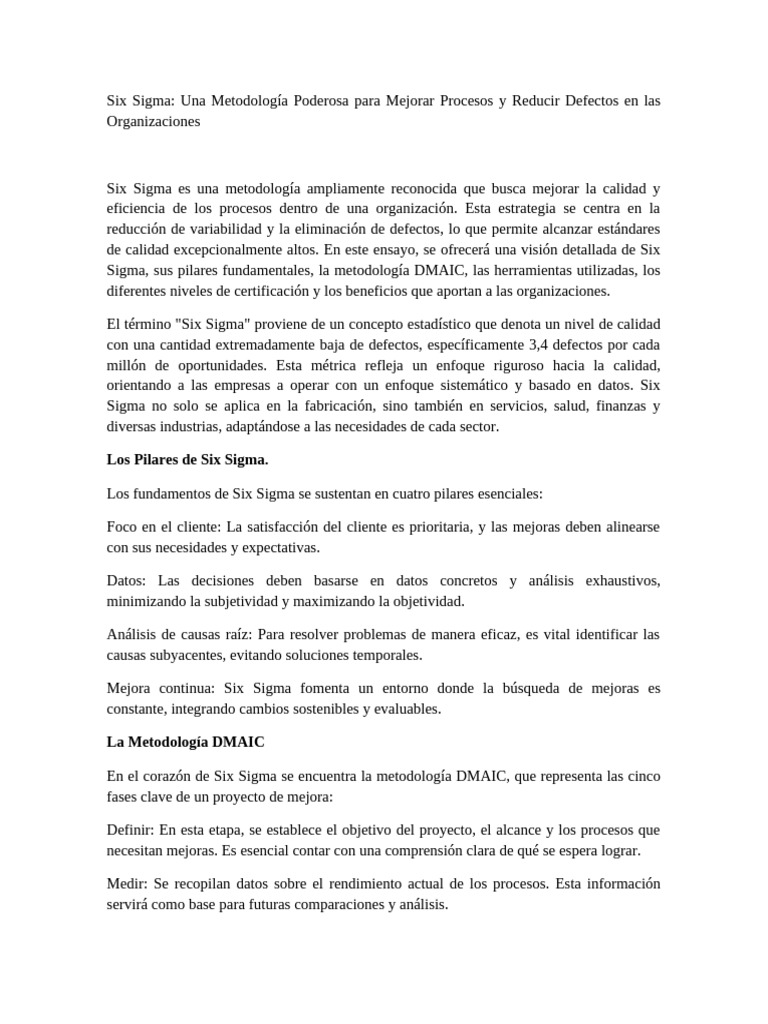 Six Sigma: Una Metodología Poderosa para Mejorar Procesos y Reducir Defectos en las Organizaciones

Six Sigma es una metodología ampliamente reconocida que busca mejorar la calidad y eficiencia de los procesos dentro de una organización. Esta estrategia se centra en la reducción de variabilidad y la eliminación de defectos, lo que permite alcanzar estándares de calidad excepcionalmente altos. En este ensayo, se ofrecerá una visión detallada de Six Sigma, sus pilares fundamentales, la metodología DMAIC, las herramientas utilizadas, los diferentes niveles de certificación y los beneficios que aportan a las organizaciones.

El término "Six Sigma" proviene de un concepto estadístico que denota un nivel de calidad con una cantidad extremadamente baja de defectos, específicamente 3,4 defectos por cada millón de oportunidades. Esta métrica refleja un enfoque riguroso hacia la calidad, orientando a las empresas a operar con un enfoque sistemático y basado en datos. Six Sigma no solo se aplica en la fabricación, sino también en servicios, salud, finanzas y diversas industrias, adaptándose a las necesidades de cada sector.

Los Pilares de Six Sigma.

Los fundamentos de Six Sigma se sustentan en cuatro pilares esenciales:

Foco en el cliente: La satisfacción del cliente es prioritaria, y las mejoras deben alinearse con sus necesidades y expectativas.

Datos: Las decisiones deben basarse en datos concretos y análisis exhaustivos, minimizando la subjetividad y maximizando la objetividad.

Análisis de causas raíz: Para resolver problemas de manera eficaz, es vital identificar las causas subyacentes, evitando soluciones temporales.

Mejora continua: Six Sigma fomenta un entorno donde la búsqueda de mejoras es constante, integrando cambios sostenibles y evaluables.

La Metodología DMAIC

En el corazón de Six Sigma se encuentra la metodología DMAIC, que representa las cinco fases clave de un proyecto de mejora:

Definir: En esta etapa, se establece el objetivo del proyecto, el alcance y los procesos que necesitan mejoras. Es esencial contar con una comprensión clara de qué se espera lograr.

Medir: Se recopilan datos sobre el rendimiento actual de los procesos. Esta información servirá como base para futuras comparaciones y análisis.